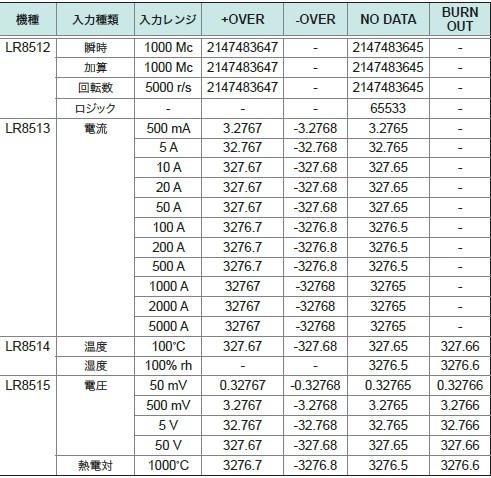 | 機種 | 入力種類 | 入力レンジ | +OVER | -OVER | NO DATA | BURN OUT |
|---|---|---|---|---|---|---|
| LR8512 | 瞬時 | 1000 Mc | 2147483647 | - | 2147483645 | - |
| | 加算 | 1000 Mc | 2147483647 | - | 2147483645 | - |
| | 回転数 | 5000 r/s | 2147483647 | - | 2147483645 | - |
| | ロジック | - | - | - | 65533 | - |
| LR8513 | 電流 | 500 mA | 3.2767 | -3.2768 | 3.2765 | - |
| | | 5 A | 32.767 | -32.768 | 32.765 | - |
| | | 10 A | 327.67 | -327.68 | 327.65 | - |
| | | 20 A | 327.67 | -327.68 | 327.65 | - |
| | | 50 A | 327.67 | -327.68 | 327.65 | - |
| | | 100 A | 3276.7 | -3276.8 | 3276.5 | - |
| | | 200 A | 3276.7 | -3276.8 | 3276.5 | - |
| | | 500 A | 3276.7 | -3276.8 | 3276.5 | - |
| | | 1000 A | 32767 | -32768 | 32765 | - |
| | | 2000 A | 32767 | -32768 | 32765 | - |
| | | 5000 A | 32767 | -32768 | 32765 | - |
| LR8514 | 温度 | 100°C | 327.67 | -327.68 | 327.65 | 327.66 |
| | 湿度 | 100% rh | - | - | 3276.5 | 3276.6 |
| LR8515 | 電圧 | 50 mV | 0.32767 | -0.32768 | 0.32765 | 0.32766 |
| | | 500 mV | 3.2767 | -3.2768 | 3.2765 | 3.2766 |
| | | 5 V | 32.767 | -32.768 | 32.765 | 32.766 |
| | | 50 V | 327.67 | -327.68 | 327.65 | 327.66 |
| | 熱電対 | 1000°C | 3276.7 | -3276.8 | 3276.5 | 3276.6 |